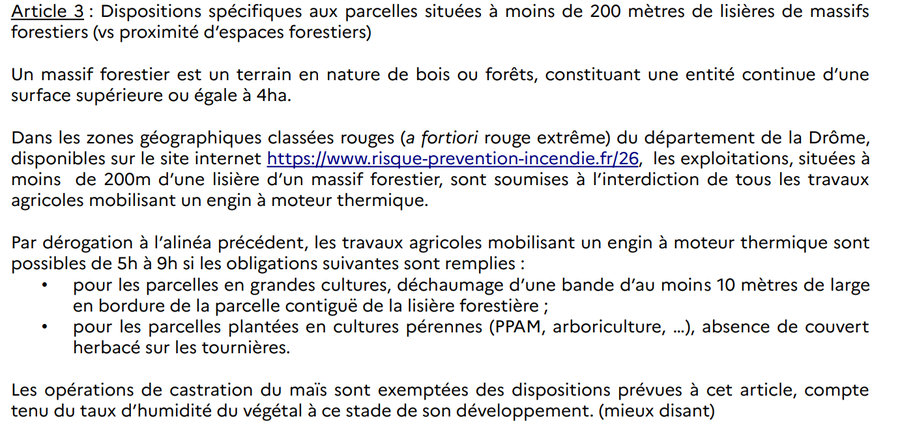 Article 3 : Dispositions spécifiques aux parcelles situées à moins de 200 mètres de lisières de massifs forestiers (vs proximité d'espaces forestiers)

Un massif forestier est un terrain en nature de bois ou forêts, constituant une entité continue d'une surface supérieure ou égale à 4ha.

Dans les zones géographiques classées rouges (a fortiori rouge extrême) du département de la Drôme, disponibles sur le site internet https://www.risque-prevention-incendie.fr/26, les exploitations, situées à moins de 200m d'une lisière d'un massif forestier, sont soumises à l'interdiction de tous les travaux agricoles mobilisant un engin à moteur thermique.

Par dérogation à l'alinéa précédent, les travaux agricoles mobilisant un engin à moteur thermique sont possibles de 5h à 9h si les obligations suivantes sont remplies :
• pour les parcelles en grandes cultures, déchaumage d'une bande d'au moins 10 mètres de large en bordure de la parcelle contiguë de la lisière forestière ;
• pour les parcelles plantées en cultures pérennes (PPAM, arboriculture, ...), absence de couvert herbacé sur les tournières.

Les opérations de castration du maïs sont exemptées des dispositions prévues à cet article, compte tenu du taux d'humidité du végétal à ce stade de son développement. (mieux disant)